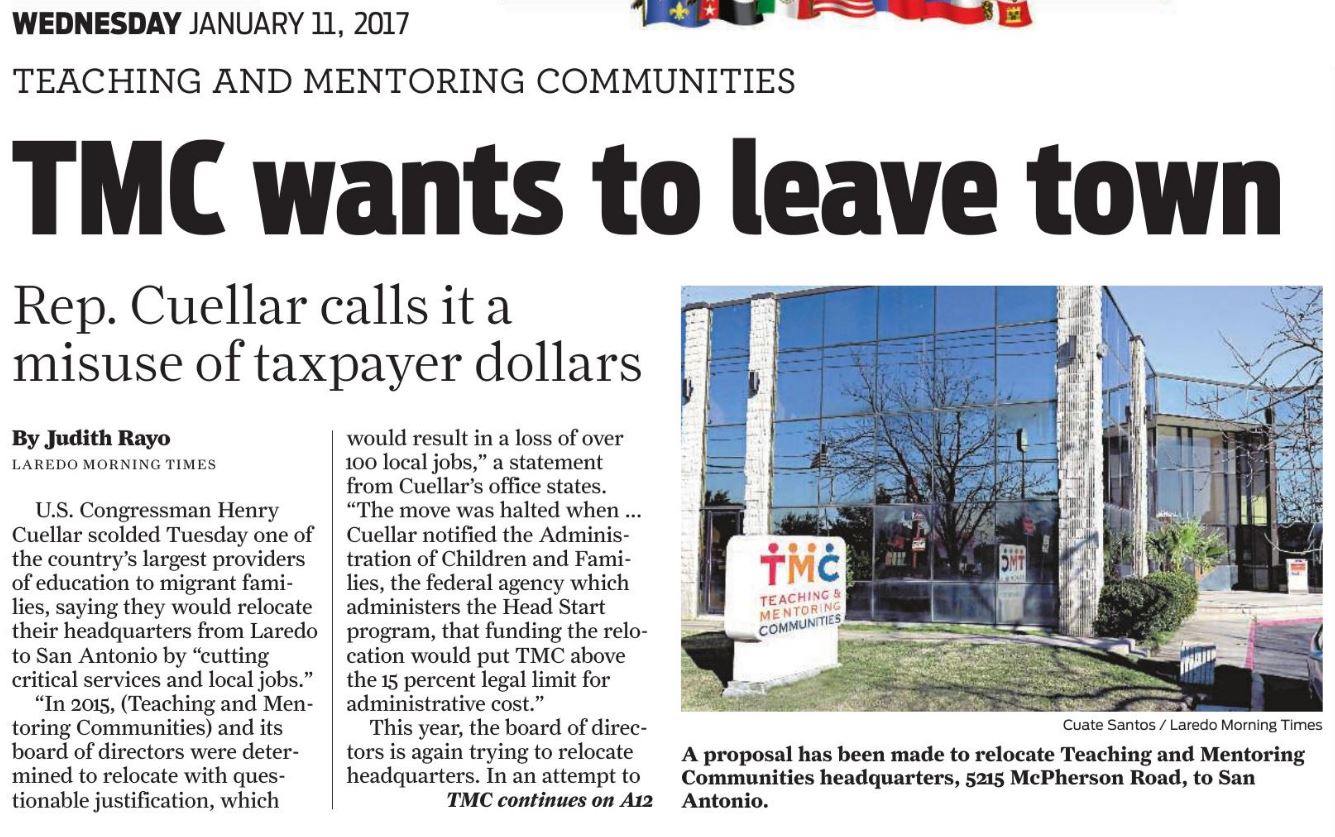 WEDNESDAY JANUARY 11, 2017

TEACHING AND MENTORING COMMUNITIES

TMC wants to leave town

Rep. Cuellar calls it a misuse of taxpayer dollars

By Judith Rayo
LAREDO MORNING TIMES

U.S. Congressman Henry Cuellar scolded Tuesday one of the country's largest providers of education to migrant families, saying they would relocate their headquarters from Laredo to San Antonio by "cutting critical services and local jobs."

"In 2015, (Teaching and Mentoring Communities) and its board of directors were determined to relocate with questionable justification, which would result in a loss of over 100 local jobs," a statement from Cuellar's office states. "The move was halted when ... Cuellar notified the Administration of Children and Families, the federal agency which administers the Head Start program, that funding the relocation would put TMC above the 15 percent legal limit for administrative cost."

This year, the board of directors is again trying to relocate headquarters. In an attempt to

TMC continues on A12

TMC
TEACHING & MENTORING COMMUNITIES

Cuate Santos / Laredo Morning Times

A proposal has been made to relocate Teaching and Mentoring Communities headquarters, 5215 McPherson Road, to San Antonio.